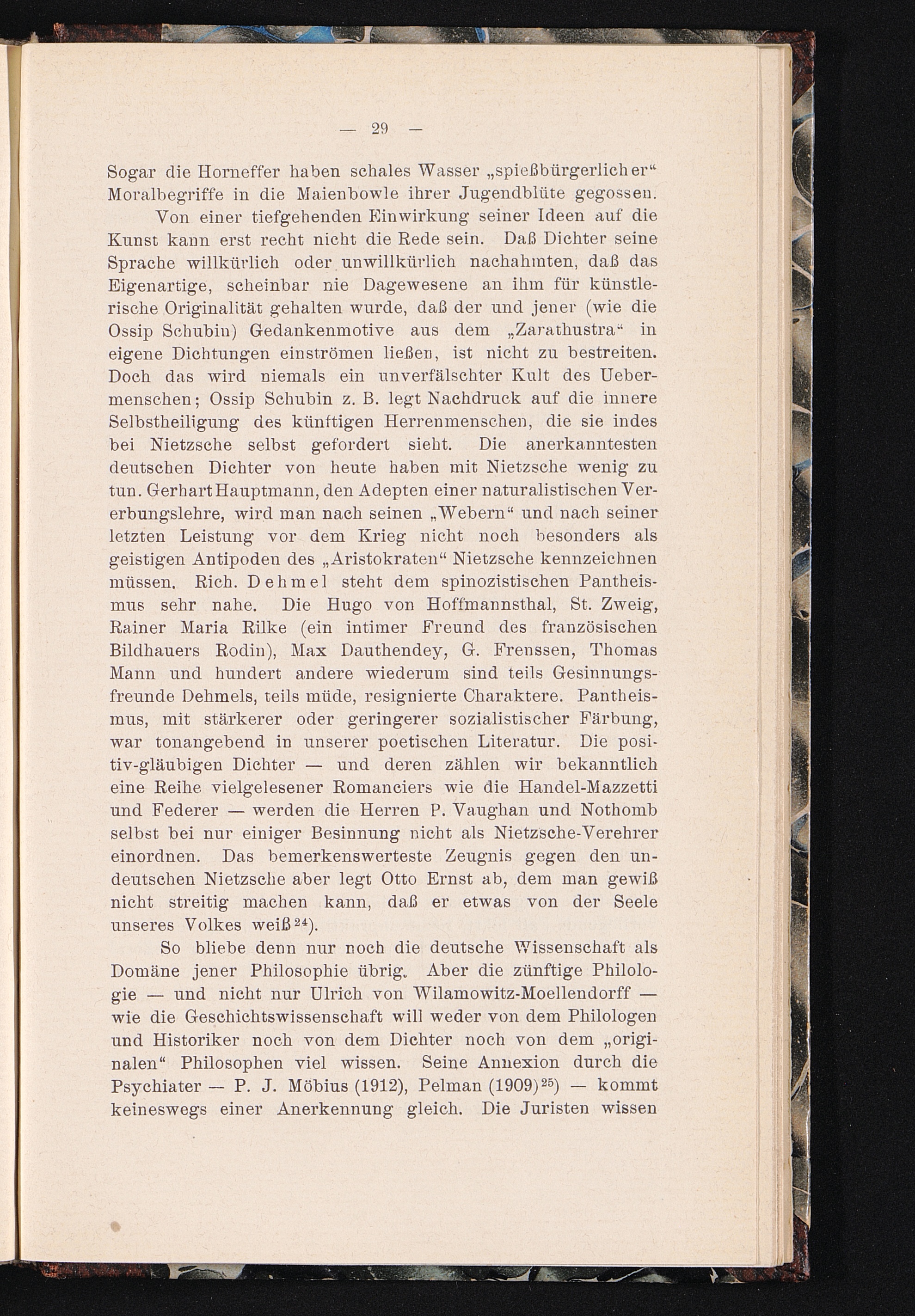 — 29 —

Sogar die Horneffer haben schales Wasser „spießbürgerlicher“ Moralbegriffe in die Maienbowle ihrer Jugendblüte gegossen.

Von einer tiefgehenden Einwirkung seiner Ideen auf die Kunst kann erst recht nicht die Rede sein. Daß Dichter seine Sprache willkürlich oder unwillkürlich nachahmten, daß das Eigenartige, scheinbar nie Dagewesene an ihm für künstlerische Originalität gehalten wurde, daß der und jener (wie die Ossip Schubin) Gedankenmotive aus dem „Zarathustra“ in eigene Dichtungen einströmen ließen, ist nicht zu bestreiten. Doch das wird niemals ein unverfälschter Kult des Uebermenschen; Ossip Schubin z. B. legt Nachdruck auf die innere Selbstheiligung des künftigen Herrenmenschen, die sie indes bei Nietzsche selbst gefordert sieht. Die anerkanntesten deutschen Dichter von heute haben mit Nietzsche wenig zu tun. Gerhart Hauptmann, den Adepten einer naturalistischen Vererbungslehre, wird man nach seinen „Webern“ und nach seiner letzten Leistung vor dem Krieg nicht noch besonders als geistigen Antipoden des „Aristokraten“ Nietzsche kennzeichnen müssen. Rich. Dehmel steht dem spinozistischen Pantheismus sehr nahe. Die Hugo von Hoffmannsthal, St. Zweig, Rainer Maria Rilke (ein intimer Freund des französischen Bildhauers Rodin), Max Dauthendey, G. Frenssen, Thomas Mann und hundert andere wiederum sind teils Gesinnungsfreunde Dehmels, teils müde, resignierte Charaktere. Pantheismus, mit stärkerer oder geringerer sozialistischer Färbung, war tonangebend in unserer poetischen Literatur. Die positiv-gläubigen Dichter — und deren zählen wir bekanntlich eine Reihe vielgelesener Romanciers wie die Handel-Mazzetti und Federer — werden die Herren P. Vaughan und Nothomb selbst bei nur einiger Besinnung nicht als Nietzsche-Verehrer einordnen. Das bemerkenswerteste Zeugnis gegen den undeutschen Nietzsche aber legt Otto Ernst ab, dem man gewiß nicht streitig machen kann, daß er etwas von der Seele unseres Volkes weiß$^{24}$).

So bliebe denn nur noch die deutsche Wissenschaft als Domäne jener Philosophie übrig. Aber die zünftige Philologie — und nicht nur Ulrich von Wilamowitz-Moellendorff — wie die Geschichtswissenschaft will weder von dem Philologen und Historiker noch von dem Dichter noch von dem „originalen“ Philosophen viel wissen. Seine Annexion durch die Psychiater — P. J. Möbius (1912), Pelman (1909)$^{25}$) — kommt keineswegs einer Anerkennung gleich. Die Juristen wissen